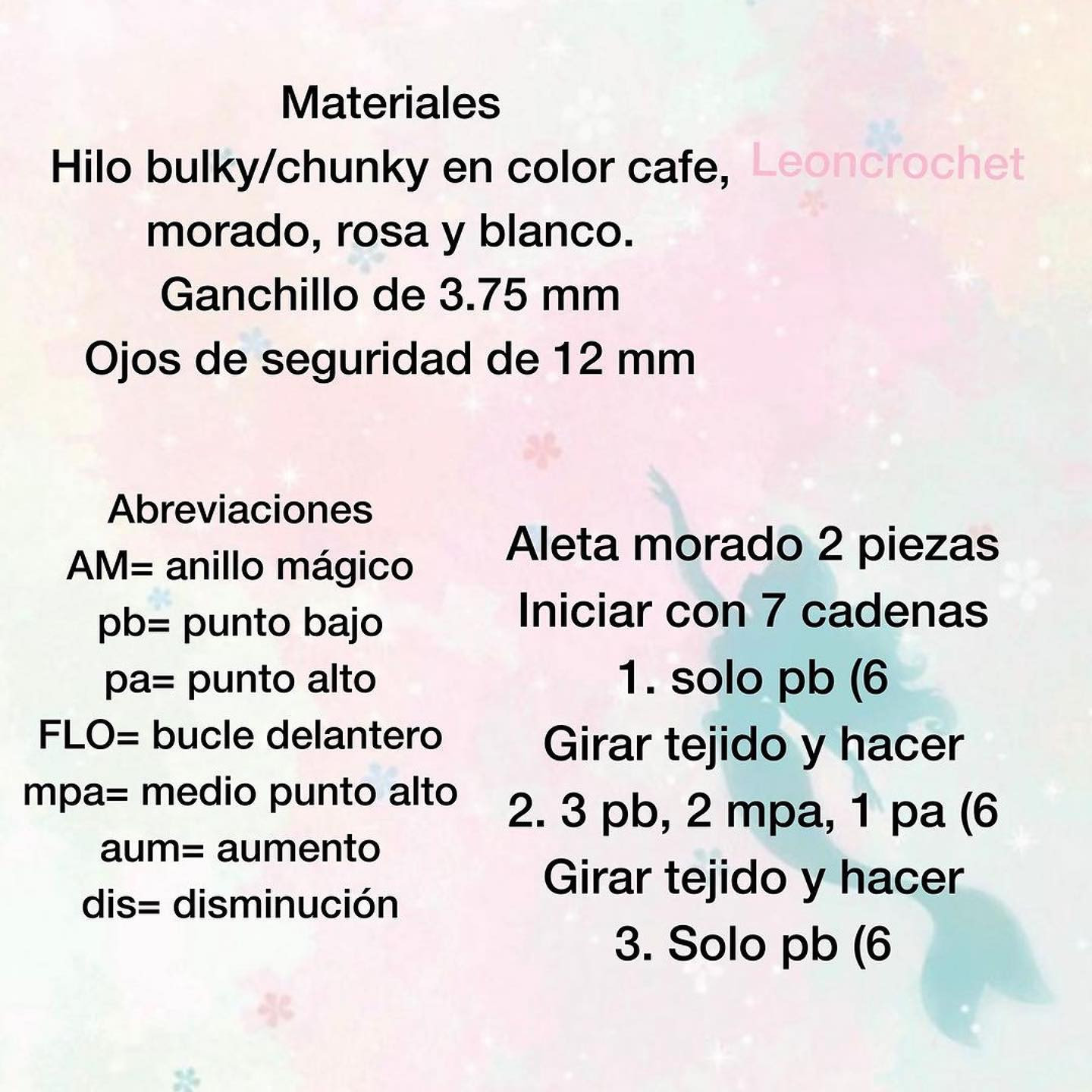 Materiales
Hilo bulky/chunky en color cafe, morado, rosa y blanco.
Ganchillo de 3.75 mm
Ojos de seguridad de 12 mm

Leoncrochet

Abreviaciones
AM= anillo mágico
pb= punto bajo
pa= punto alto
FLO= bucle delantero
mpa= medio punto alto
aum= aumento
dis= disminución

Aleta morado 2 piezas
Iniciar con 7 cadenas
1. solo pb (6
Girar tejido y hacer
2. 3 pb, 2 mpa, 1 pa (6
Girar tejido y hacer
3. Solo pb (6